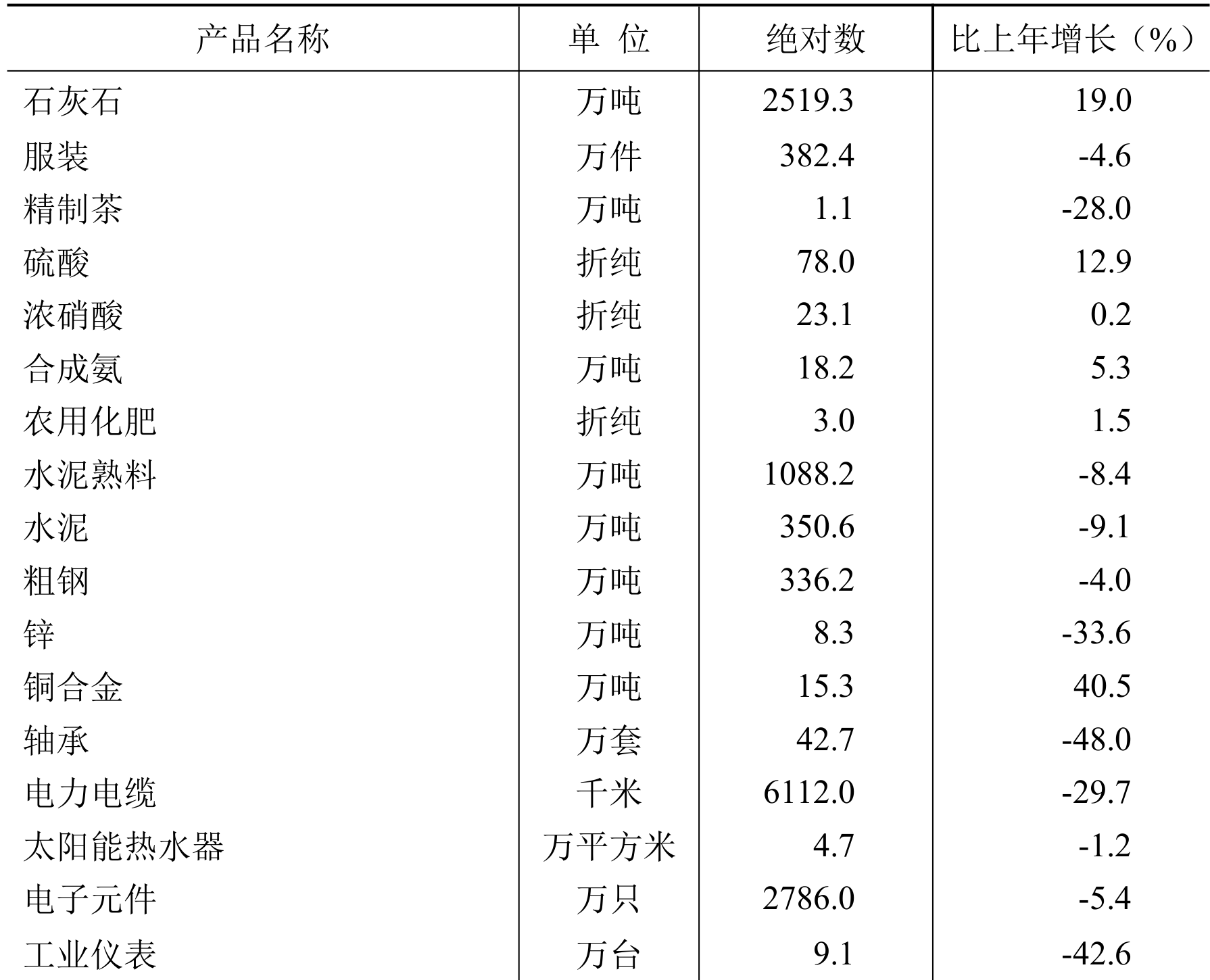 | 产品名称 | 单 位 | 绝对数 | 比上年增长（%） |
|---|---|---|---|
| 石灰石 | 万吨 | 2519.3 | 19.0 |
| 服装 | 万件 | 382.4 | -4.6 |
| 精制茶 | 万吨 | 1.1 | -28.0 |
| 硫酸 | 折纯 | 78.0 | 12.9 |
| 浓硝酸 | 折纯 | 23.1 | 0.2 |
| 合成氨 | 万吨 | 18.2 | 5.3 |
| 农用化肥 | 折纯 | 3.0 | 1.5 |
| 水泥熟料 | 万吨 | 1088.2 | -8.4 |
| 水泥 | 万吨 | 350.6 | -9.1 |
| 粗钢 | 万吨 | 336.2 | -4.0 |
| 锌 | 万吨 | 8.3 | -33.6 |
| 铜合金 | 万吨 | 15.3 | 40.5 |
| 轴承 | 万套 | 42.7 | -48.0 |
| 电力电缆 | 千米 | 6112.0 | -29.7 |
| 太阳能热水器 | 万平方米 | 4.7 | -1.2 |
| 电子元件 | 万只 | 2786.0 | -5.4 |
| 工业仪表 | 万台 | 9.1 | -42.6 |